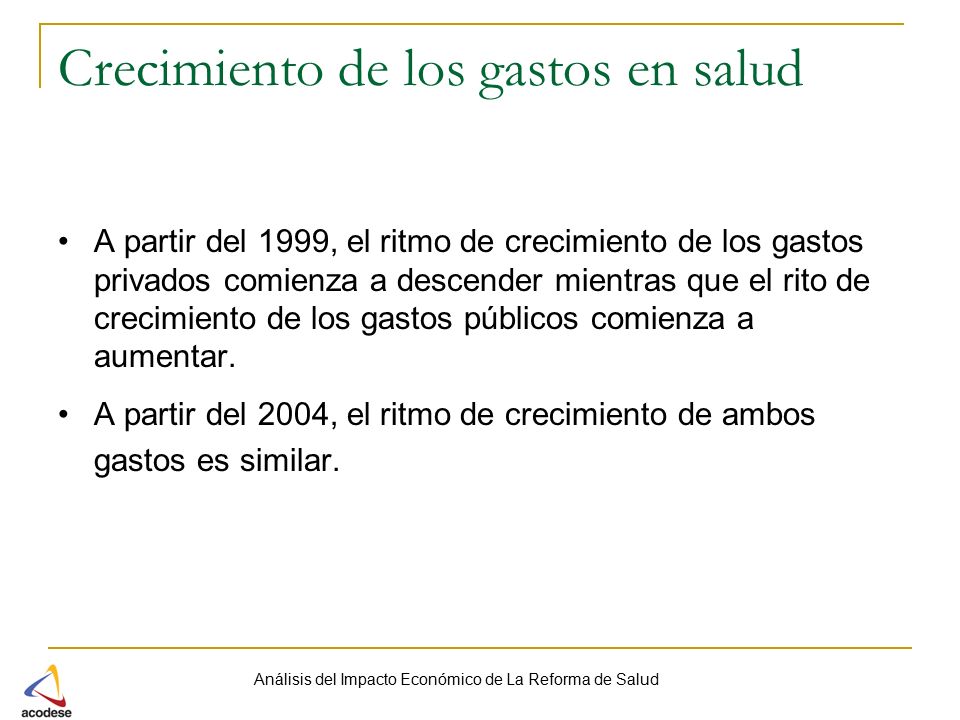 Crecimiento de los gastos en salud

• A partir del 1999, el ritmo de crecimiento de los gastos privados comienza a descender mientras que el rito de crecimiento de los gastos públicos comienza a aumentar.

• A partir del 2004, el ritmo de crecimiento de ambos gastos es similar.

acodese

Análisis del Impacto Económico de La Reforma de Salud